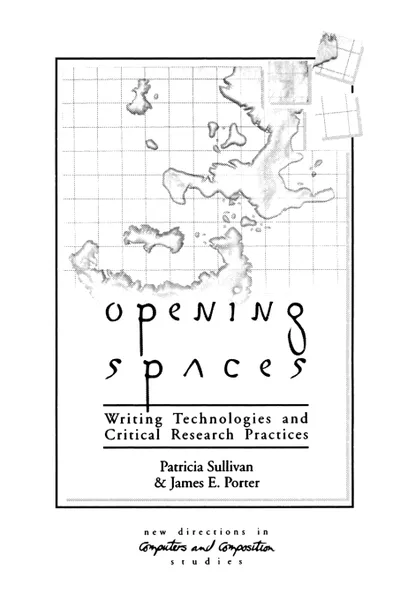 OPENING SPACES

Writing Technologies and Critical Research Practices

Patricia Sullivan & James E. Porter

new directions in Computers and Composition studies